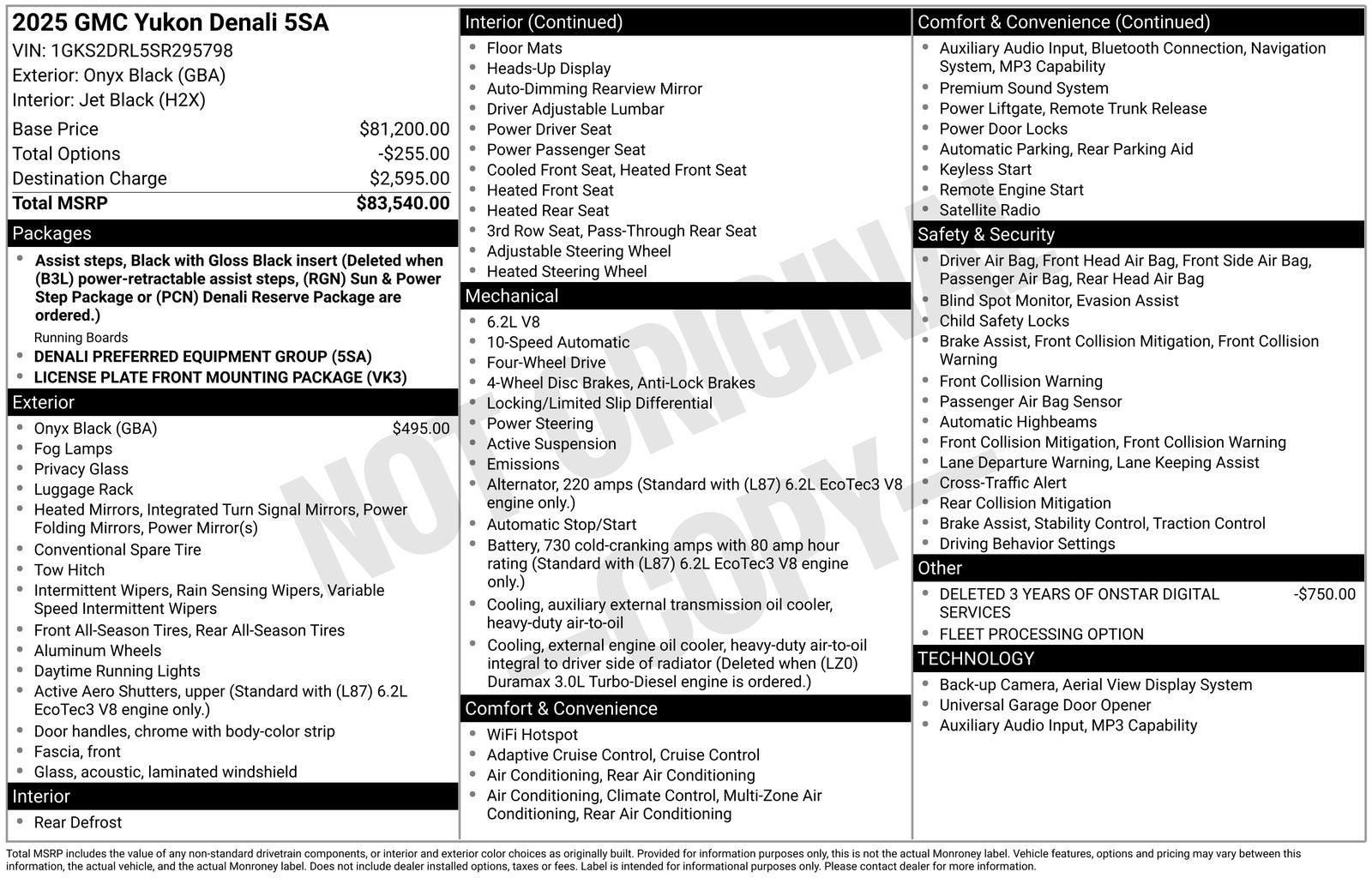 2025 GMC Yukon Denali 5SA
VIN: 1GKS2DRL5SR295798
Exterior: Onyx Black (GBA)
Interior: Jet Black (H2X)

| | |
|---|---|
| Base Price | $81,200.00 |
| Total Options | -$255.00 |
| Destination Charge | $2,595.00 |
| Total MSRP | $83,540.00 |

Packages
- Assist steps, Black with Gloss Black insert (Deleted when (B3L) power-retractable assist steps, (RGN) Sun & Power Step Package or (PCN) Denali Reserve Package are ordered.)
Running Boards
- DENALI PREFERRED EQUIPMENT GROUP (5SA)
- LICENSE PLATE FRONT MOUNTING PACKAGE (VK3)

Exterior
- Onyx Black (GBA) $495.00
- Fog Lamps
- Privacy Glass
- Luggage Rack
- Heated Mirrors, Integrated Turn Signal Mirrors, Power Folding Mirrors, Power Mirror(s)
- Conventional Spare Tire
- Tow Hitch
- Intermittent Wipers, Rain Sensing Wipers, Variable Speed Intermittent Wipers
- Front All-Season Tires, Rear All-Season Tires
- Aluminum Wheels
- Daytime Running Lights
- Active Aero Shutters, upper (Standard with (L87) 6.2L EcoTec3 V8 engine only.)
- Door handles, chrome with body-color strip
- Fascia, front
- Glass, acoustic, laminated windshield

Interior
- Rear Defrost

Interior (Continued)
- Floor Mats
- Heads-Up Display
- Auto-Dimming Rearview Mirror
- Driver Adjustable Lumbar
- Power Driver Seat
- Power Passenger Seat
- Cooled Front Seat, Heated Front Seat
- Heated Front Seat
- Heated Rear Seat
- 3rd Row Seat, Pass-Through Rear Seat
- Adjustable Steering Wheel
- Heated Steering Wheel

Mechanical
- 6.2L V8
- 10-Speed Automatic
- Four-Wheel Drive
- 4-Wheel Disc Brakes, Anti-Lock Brakes
- Locking/Limited Slip Differential
- Power Steering
- Active Suspension
- Emissions
- Alternator, 220 amps (Standard with (L87) 6.2L EcoTec3 V8 engine only.)
- Automatic Stop/Start
- Battery, 730 cold-cranking amps with 80 amp hour rating (Standard with (L87) 6.2L EcoTec3 V8 engine only.)
- Cooling, auxiliary external transmission oil cooler, heavy-duty air-to-oil
- Cooling, external engine oil cooler, heavy-duty air-to-oil integral to driver side of radiator (Deleted when (LZ0) Duramax 3.0L Turbo-Diesel engine is ordered.)

Comfort & Convenience
- WiFi Hotspot
- Adaptive Cruise Control, Cruise Control
- Air Conditioning, Rear Air Conditioning
- Air Conditioning, Climate Control, Multi-Zone Air Conditioning, Rear Air Conditioning

Comfort & Convenience (Continued)
- Auxiliary Audio Input, Bluetooth Connection, Navigation System, MP3 Capability
- Premium Sound System
- Power Liftgate, Remote Trunk Release
- Power Door Locks
- Automatic Parking, Rear Parking Aid
- Keyless Start
- Remote Engine Start
- Satellite Radio

Safety & Security
- Driver Air Bag, Front Head Air Bag, Front Side Air Bag, Passenger Air Bag, Rear Head Air Bag
- Blind Spot Monitor, Evasion Assist
- Child Safety Locks
- Brake Assist, Front Collision Mitigation, Front Collision Warning
- Front Collision Warning
- Passenger Air Bag Sensor
- Automatic Highbeams
- Front Collision Mitigation, Front Collision Warning
- Lane Departure Warning, Lane Keeping Assist
- Cross-Traffic Alert
- Rear Collision Mitigation
- Brake Assist, Stability Control, Traction Control
- Driving Behavior Settings

Other
- DELETED 3 YEARS OF ONSTAR DIGITAL SERVICES -$750.00
- FLEET PROCESSING OPTION

TECHNOLOGY
- Back-up Camera, Aerial View Display System
- Universal Garage Door Opener
- Auxiliary Audio Input, MP3 Capability

NOT ORIGINAL COPY

Total MSRP includes the value of any non-standard drivetrain components, or interior and exterior color choices as originally built. Provided for information purposes only, this is not the actual Monroney label. Vehicle features, options and pricing may vary between this information, the actual vehicle, and the actual Monroney label. Does not include dealer installed options, taxes or fees. Label is intended for informational purposes only. Please contact dealer for more information.